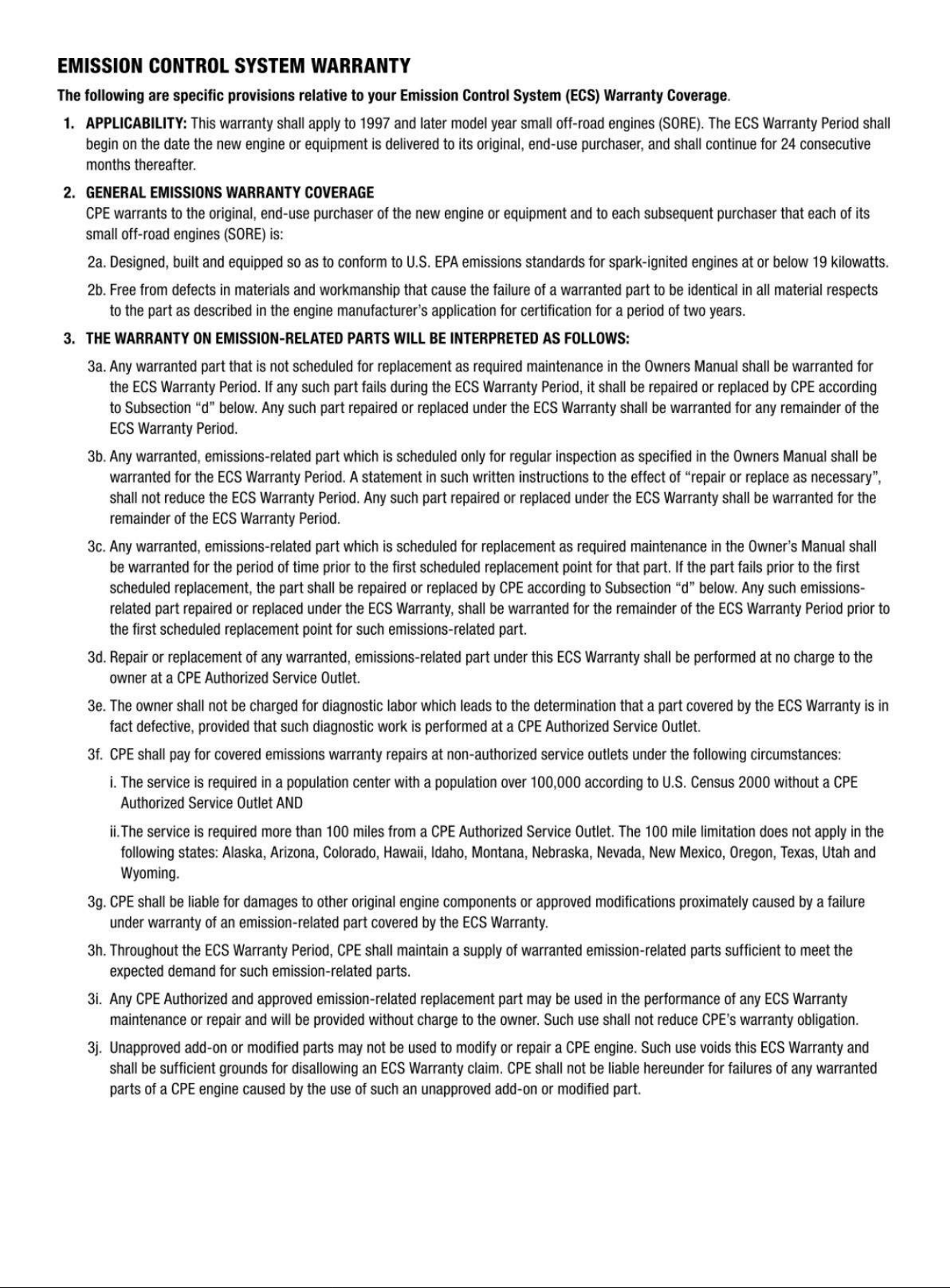 EMISSION CONTROL SYSTEM WARRANTY

The following are specific provisions relative to your Emission Control System (ECS) Warranty Coverage.

1. APPLICABILITY: This warranty shall apply to 1997 and later model year small off-road engines (SORE). The ECS Warranty Period shall begin on the date the new engine or equipment is delivered to its original, end-use purchaser, and shall continue for 24 consecutive months thereafter.

2. GENERAL EMISSIONS WARRANTY COVERAGE
CPE warrants to the original, end-use purchaser of the new engine or equipment and to each subsequent purchaser that each of its small off-road engines (SORE) is:

2a. Designed, built and equipped so as to conform to U.S. EPA emissions standards for spark-ignited engines at or below 19 kilowatts.

2b. Free from defects in materials and workmanship that cause the failure of a warranted part to be identical in all material respects to the part as described in the engine manufacturer's application for certification for a period of two years.

3. THE WARRANTY ON EMISSION-RELATED PARTS WILL BE INTERPRETED AS FOLLOWS:

3a. Any warranted part that is not scheduled for replacement as required maintenance in the Owners Manual shall be warranted for the ECS Warranty Period. If any such part fails during the ECS Warranty Period, it shall be repaired or replaced by CPE according to Subsection "d" below. Any such part repaired or replaced under the ECS Warranty shall be warranted for any remainder of the ECS Warranty Period.

3b. Any warranted, emissions-related part which is scheduled only for regular inspection as specified in the Owners Manual shall be warranted for the ECS Warranty Period. A statement in such written instructions to the effect of "repair or replace as necessary", shall not reduce the ECS Warranty Period. Any such part repaired or replaced under the ECS Warranty shall be warranted for the remainder of the ECS Warranty Period.

3c. Any warranted, emissions-related part which is scheduled for replacement as required maintenance in the Owner's Manual shall be warranted for the period of time prior to the first scheduled replacement point for that part. If the part fails prior to the first scheduled replacement, the part shall be repaired or replaced by CPE according to Subsection "d" below. Any such emissions-related part repaired or replaced under the ECS Warranty, shall be warranted for the remainder of the ECS Warranty Period prior to the first scheduled replacement point for such emissions-related part.

3d. Repair or replacement of any warranted, emissions-related part under this ECS Warranty shall be performed at no charge to the owner at a CPE Authorized Service Outlet.

3e. The owner shall not be charged for diagnostic labor which leads to the determination that a part covered by the ECS Warranty is in fact defective, provided that such diagnostic work is performed at a CPE Authorized Service Outlet.

3f. CPE shall pay for covered emissions warranty repairs at non-authorized service outlets under the following circumstances:

i. The service is required in a population center with a population over 100,000 according to U.S. Census 2000 without a CPE Authorized Service Outlet AND

ii. The service is required more than 100 miles from a CPE Authorized Service Outlet. The 100 mile limitation does not apply in the following states: Alaska, Arizona, Colorado, Hawaii, Idaho, Montana, Nebraska, Nevada, New Mexico, Oregon, Texas, Utah and Wyoming.

3g. CPE shall be liable for damages to other original engine components or approved modifications proximately caused by a failure under warranty of an emission-related part covered by the ECS Warranty.

3h. Throughout the ECS Warranty Period, CPE shall maintain a supply of warranted emission-related parts sufficient to meet the expected demand for such emission-related parts.

3i. Any CPE Authorized and approved emission-related replacement part may be used in the performance of any ECS Warranty maintenance or repair and will be provided without charge to the owner. Such use shall not reduce CPE's warranty obligation.

3j. Unapproved add-on or modified parts may not be used to modify or repair a CPE engine. Such use voids this ECS Warranty and shall be sufficient grounds for disallowing an ECS Warranty claim. CPE shall not be liable hereunder for failures of any warranted parts of a CPE engine caused by the use of such an unapproved add-on or modified part.